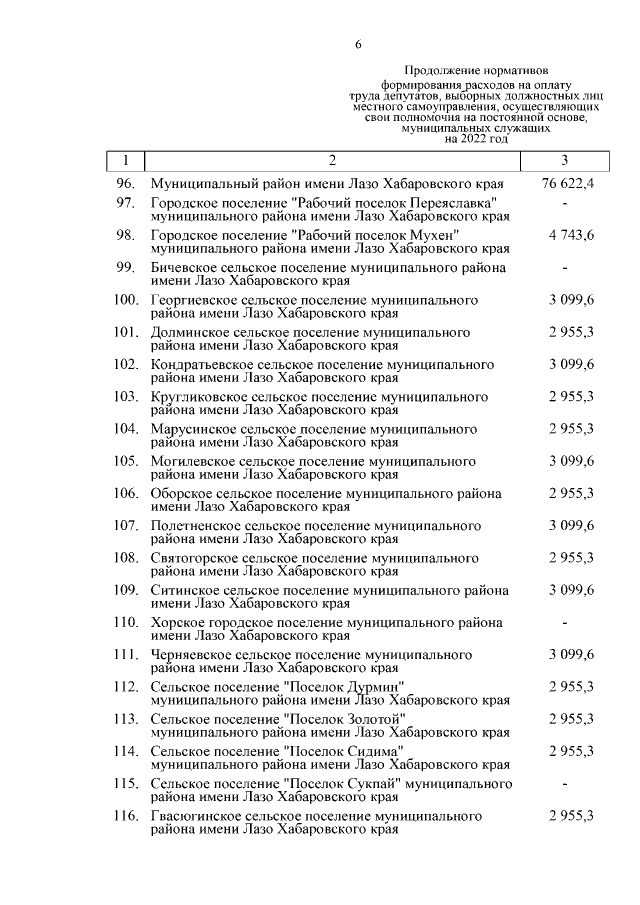 6

Продолжение нормативов формирования расходов на оплату труда депутатов, выборных должностных лиц местного самоуправления, осуществляющих свои полномочия на постоянной основе, муниципальных служащих на 2022 год

| 1 | 2 | 3 |
|---|---|---|
| 96. | Муниципальный район имени Лазо Хабаровского края | 76 622,4 |
| 97. | Городское поселение "Рабочий поселок Переяславка" муниципального района имени Лазо Хабаровского края | - |
| 98. | Городское поселение "Рабочий поселок Мухен" муниципального района имени Лазо Хабаровского края | 4 743,6 |
| 99. | Бичевское сельское поселение муниципального района имени Лазо Хабаровского края | - |
| 100. | Георгиевское сельское поселение муниципального района имени Лазо Хабаровского края | 3 099,6 |
| 101. | Долминское сельское поселение муниципального района имени Лазо Хабаровского края | 2 955,3 |
| 102. | Кондратьевское сельское поселение муниципального района имени Лазо Хабаровского края | 3 099,6 |
| 103. | Кругликовское сельское поселение муниципального района имени Лазо Хабаровского края | 2 955,3 |
| 104. | Марусинское сельское поселение муниципального района имени Лазо Хабаровского края | 2 955,3 |
| 105. | Могилевское сельское поселение муниципального района имени Лазо Хабаровского края | 3 099,6 |
| 106. | Оборское сельское поселение муниципального района имени Лазо Хабаровского края | 2 955,3 |
| 107. | Полетненское сельское поселение муниципального района имени Лазо Хабаровского края | 3 099,6 |
| 108. | Святогорское сельское поселение муниципального района имени Лазо Хабаровского края | 2 955,3 |
| 109. | Ситинское сельское поселение муниципального района имени Лазо Хабаровского края | 3 099,6 |
| 110. | Хорское городское поселение муниципального района имени Лазо Хабаровского края | - |
| 111. | Черняевское сельское поселение муниципального района имени Лазо Хабаровского края | 3 099,6 |
| 112. | Сельское поселение "Поселок Дурмин" муниципального района имени Лазо Хабаровского края | 2 955,3 |
| 113. | Сельское поселение "Поселок Золотой" муниципального района имени Лазо Хабаровского края | 2 955,3 |
| 114. | Сельское поселение "Поселок Сидима" муниципального района имени Лазо Хабаровского края | 2 955,3 |
| 115. | Сельское поселение "Поселок Сукпай" муниципального района имени Лазо Хабаровского края | - |
| 116. | Гвасюгинское сельское поселение муниципального района имени Лазо Хабаровского края | 2 955,3 |